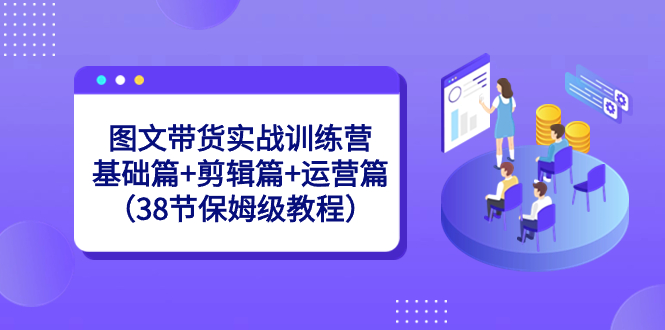 图文带货实战训练营
基础篇+剪辑篇+运营篇
(38节保姆级教程)